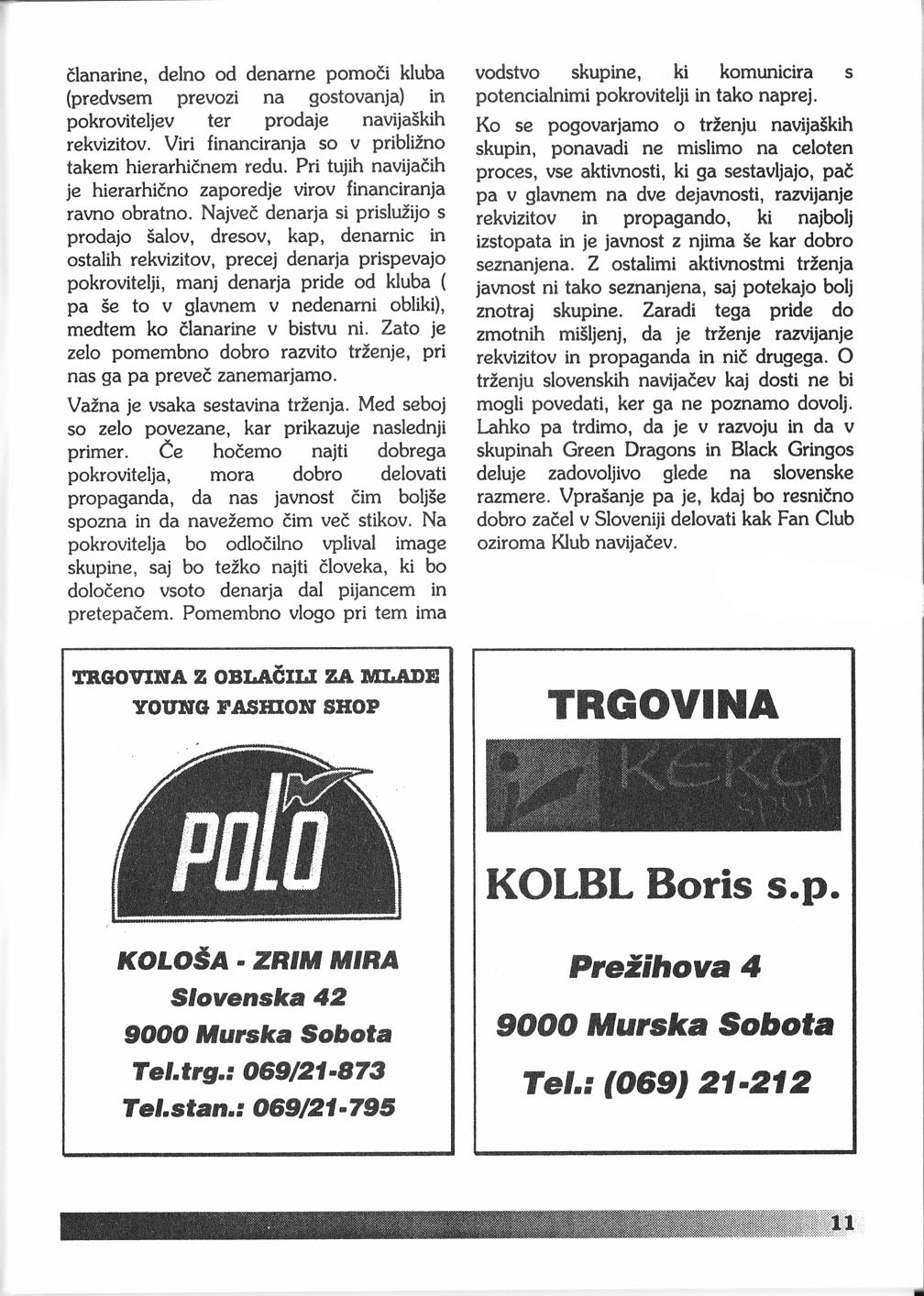 članarine, delno od denarne pomoči kluba (predvsem prevozi na gostovanja) in pokroviteljev ter prodaje navijaških rekvizitov. Viri financiranja so v približno takem hierarhičnem redu. Pri tujih navijačih je hierarhično zaporedje virov financiranja ravno obratno. Največ denarja si prislužijo s prodajo šalov, dresov, kap, denarnic in ostalih rekvizitov, precej denarja prispevajo pokrovitelji, manj denarja pride od kluba ( pa še to v glavnem v nedenarni obliki), medtem ko članarine v bistvu ni. Zato je zelo pomembno dobro razvito trženje, pri nas ga pa preveč zanemarjamo.

Važna je vsaka sestavina trženja. Med seboj so zelo povezane, kar prikazuje naslednji primer. Če hočemo najti dobrega pokrovitelja, mora dobro delovati propaganda, da nas javnost čim boljše spozna in da navežemo čim več stikov. Na pokrovitelja bo odločilno vplival image skupine, saj bo težko najti človeka, ki bo določeno vsoto denarja dal pijancem in pretepačem. Pomembno vlogo pri tem ima vodstvo skupine, ki komunicira s potencialnimi pokrovitelji in tako naprej.

Ko se pogovarjamo o trženju navijaških skupin, ponavadi ne mislimo na celoten proces, vse aktivnosti, ki ga sestavljajo, pač pa v glavnem na dve dejavnosti, razvijanje rekvizitov in propagando, ki najbolj izstopata in je javnost z njima še kar dobro seznanjena. Z ostalimi aktivnostmi trženja javnost ni tako seznanjena, saj potekajo bolj znotraj skupine. Zaradi tega pride do zmotnih mišljenj, da je trženje razvijanje rekvizitov in propaganda in nič drugega. O trženju slovenskih navijačev kaj dosti ne bi mogli povedati, ker ga ne poznamo dovolj. Lahko pa trdimo, da je v razvoju in da v skupinah Green Dragons in Black Gringos deluje zadovoljivo glede na slovenske razmere. Vprašanje pa je, kdaj bo resnično dobro začel v Sloveniji delovati kak Fan Club oziroma Klub navijačev.

TRGOVINA Z OBLAČILI ZA MLADE
YOUNG FASHION SHOP

POLO

KOLOŠA - ZRIM MIRA
Slovenska 42
9000 Murska Sobota
Tel.trg.: 069/21-873
Tel.stan.: 069/21-795

TRGOVINA

KEKO sport

KOLBL Boris s.p.

Prežihova 4
9000 Murska Sobota
Tel.: (069) 21-212

11